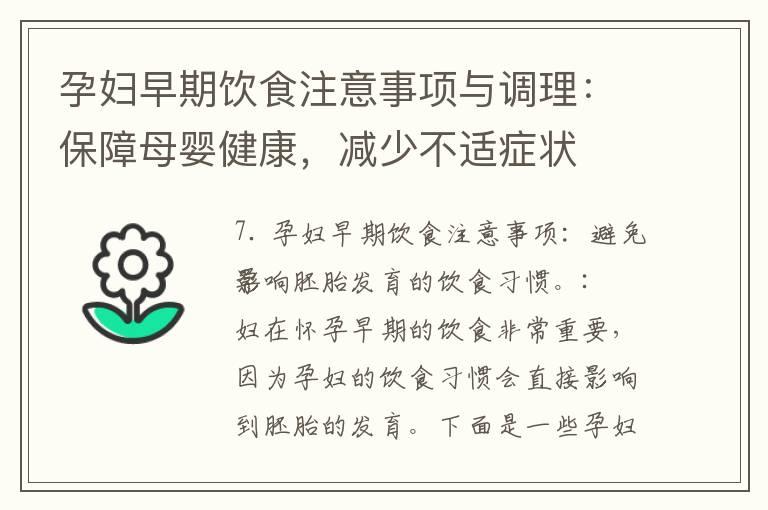 孕妇早期饮食注意事项与调理：保障母婴健康，减少不适症状

7. 孕妇早期饮食注意事项：避免影响胚胎发育的饮食习惯。：妇在怀孕早期的饮食非常重要，因为孕妇的饮食习惯会直接影响到胚胎的发育。下面是一些孕妇